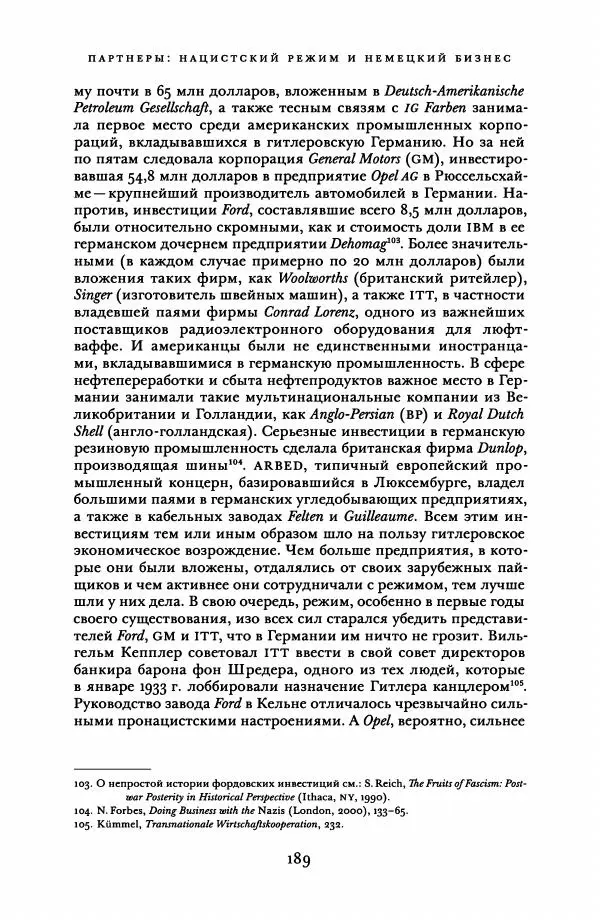 ПАРТНЕРЫ: НАЦИСТСКИЙ РЕЖИМ И НЕМЕЦКИЙ БИЗНЕС

му почти в 65 млн долларов, вложенным в Deutsch-Amerikanische Petroleum Gesellschaft, а также тесным связям с IG Farben занимала первое место среди американских промышленных корпораций, вкладывавшихся в гитлеровскую Германию. Но за ней по пятам следовала корпорация General Motors (GM), инвестировавшая 54,8 млн долларов в предприятие Opel AG в Рюссельсхайме — крупнейший производитель автомобилей в Германии. Напротив, инвестиции Ford, составлявшие всего 8,5 млн долларов, были относительно скромными, как и стоимость доли IBM в ее германском дочернем предприятии Dehomag$^{103}$. Более значительными (в каждом случае примерно по 20 млн долларов) были вложения таких фирм, как Woolworths (британский ритейлер), Singer (изготовитель швейных машин), а также ITT, в частности владевшей паями фирмы Conrad Lorenz, одного из важнейших поставщиков радиоэлектронного оборудования для люфтваффе. И американцы были не единственными иностранцами, вкладывавшимися в германскую промышленность. В сфере нефтепереработки и сбыта нефтепродуктов важное место в Германии занимали такие мультинациональные компании из Великобритании и Голландии, как Anglo-Persian (BP) и Royal Dutch Shell (англо-голландская). Серьезные инвестиции в германскую резиновую промышленность сделала британская фирма Dunlop, производящая шины$^{104}$. ARBED, типичный европейский промышленный концерн, базировавшийся в Люксембурге, владел большими паями в германских угледобывающих предприятиях, а также в кабельных заводах Felten и Guilleaume. Всем этим инвестициям тем или иным образом шло на пользу гитлеровское экономическое возрождение. Чем больше предприятия, в которые они были вложены, отдалялись от своих зарубежных пайщиков и чем активнее они сотрудничали с режимом, тем лучше шли у них дела. В свою очередь, режим, особенно в первые годы своего существования, изо всех сил старался убедить представителей Ford, GM и ITT, что в Германии им ничто не грозит. Вильгельм Кепплер советовал ITT ввести в свой совет директоров банкира барона фон Шредера, одного из тех людей, которые в январе 1933 г. лоббировали назначение Гитлера канцлером$^{105}$. Руководство завода Ford в Кельне отличалось чрезвычайно сильными пронацистскими настроениями. А Opel, вероятно, сильнее

103. О непростой истории фордовских инвестиций см.: S. Reich, The Fruits of Fascism: Postwar Posterity in Historical Perspective (Ithaca, NY, 1990).
104. N. Forbes, Doing Business with the Nazis (London, 2000), 133–65.
105. Kümmel, Transnationale Wirtschaftskooperation, 232.

189